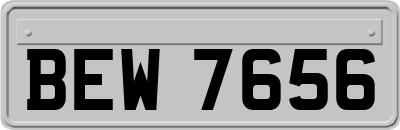 BEW 7656